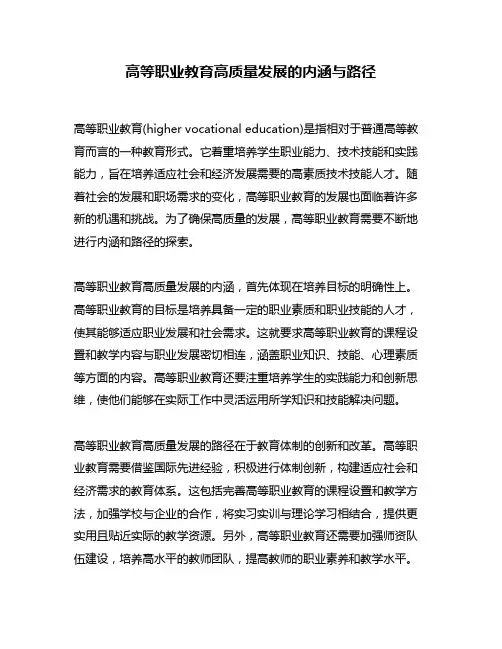 高等职业教育高质量发展的内涵与路径

高等职业教育(higher vocational education)是指相对于普通高等教育而言的一种教育形式。它着重培养学生职业能力、技术技能和实践能力，旨在培养适应社会和经济发展需要的高素质技术技能人才。随着社会的发展和职场需求的变化，高等职业教育的发展也面临着许多新的机遇和挑战。为了确保高质量的发展，高等职业教育需要不断地进行内涵和路径的探索。

高等职业教育高质量发展的内涵，首先体现在培养目标的明确性上。高等职业教育的目标是培养具备一定的职业素质和职业技能的人才，使其能够适应职业发展和社会需求。这就要求高等职业教育的课程设置和教学内容与职业发展密切相连，涵盖职业知识、技能、心理素质等方面的内容。高等职业教育还要注重培养学生的实践能力和创新思维，使他们能够在实际工作中灵活运用所学知识和技能解决问题。

高等职业教育高质量发展的路径在于教育体制的创新和改革。高等职业教育需要借鉴国际先进经验，积极进行体制创新，构建适应社会和经济需求的教育体系。这包括完善高等职业教育的课程设置和教学方法，加强学校与企业的合作，将实习实训与理论学习相结合，提供更实用且贴近实际的教学资源。另外，高等职业教育还需要加强师资队伍建设，培养高水平的教师团队，提高教师的职业素养和教学水平。